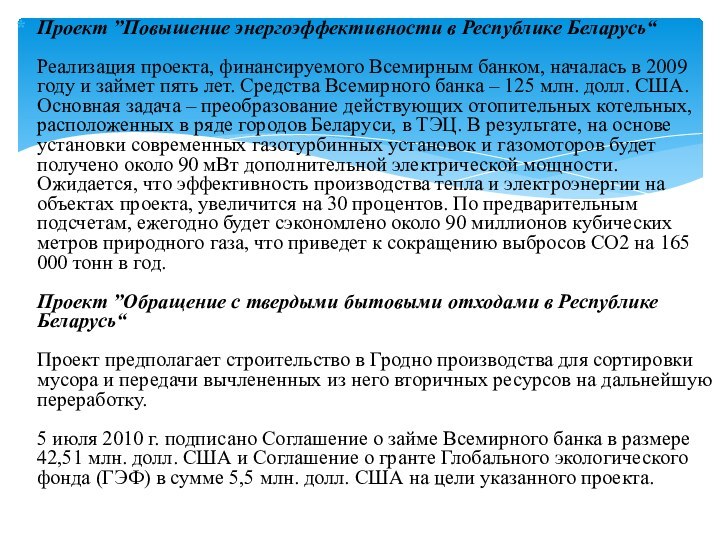 Проект "Повышение энергоэффективности в Республике Беларусь"

Реализация проекта, финансируемого Всемирным банком, началась в 2009 году и займет пять лет. Средства Всемирного банка – 125 млн. долл. США. Основная задача – преобразование действующих отопительных котельных, расположенных в ряде городов Беларуси, в ТЭЦ. В результате, на основе установки современных газотурбинных установок и газомоторов будет получено около 90 мВт дополнительной электрической мощности. Ожидается, что эффективность производства тепла и электроэнергии на объектах проекта, увеличится на 30 процентов. По предварительным подсчетам, ежегодно будет сэкономлено около 90 миллионов кубических метров природного газа, что приведет к сокращению выбросов СО2 на 165 000 тонн в год.

Проект "Обращение с твердыми бытовыми отходами в Республике Беларусь"

Проект предполагает строительство в Гродно производства для сортировки мусора и передачи вычлененных из него вторичных ресурсов на дальнейшую переработку.

5 июля 2010 г. подписано Соглашение о займе Всемирного банка в размере 42,51 млн. долл. США и Соглашение о гранте Глобального экологического фонда (ГЭФ) в сумме 5,5 млн. долл. США на цели указанного проекта.